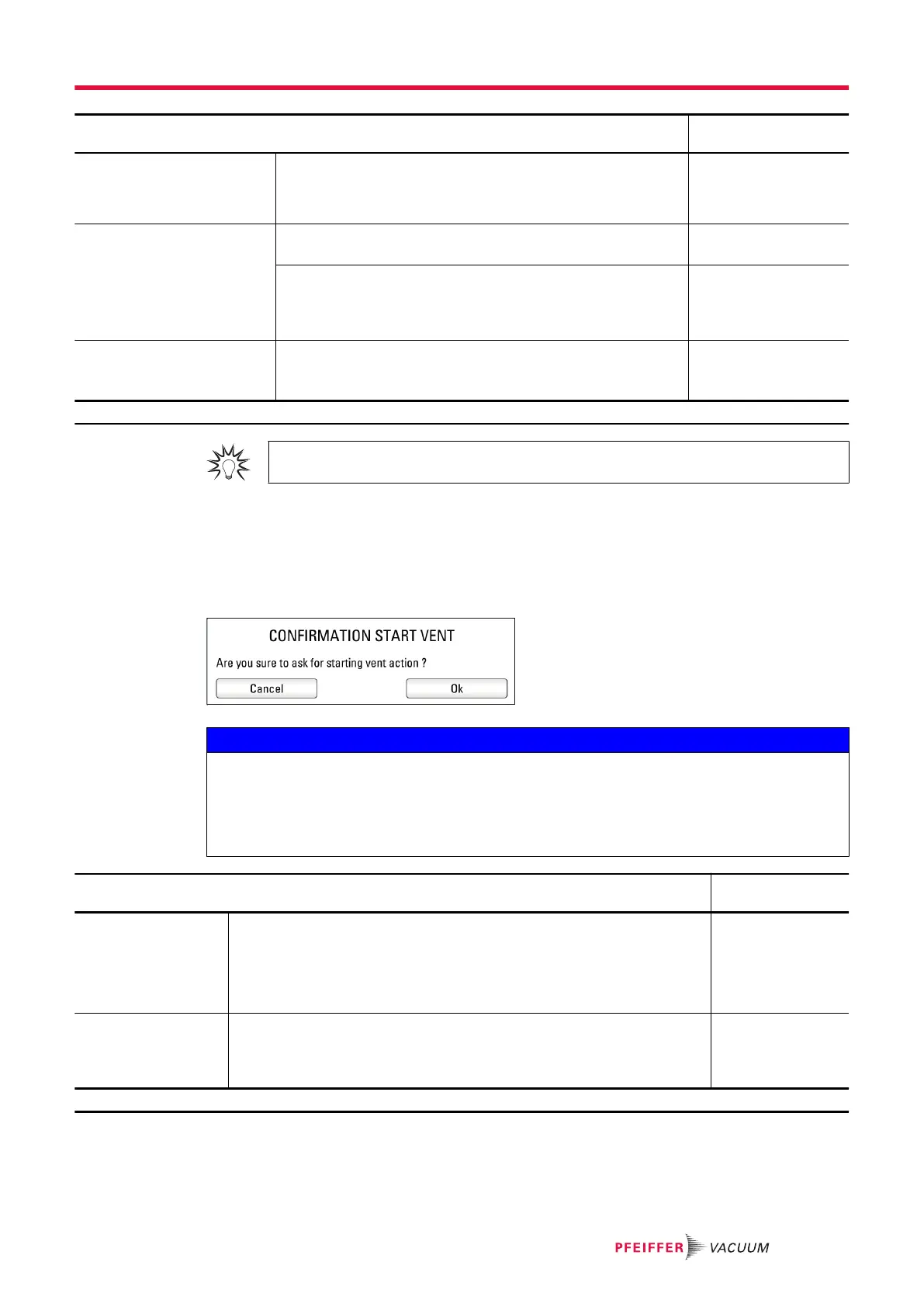 CONFIRMATION START VENT

Are you sure to ask for starting vent action ?

Cancel

Ok

PFEIFFER VACUUM